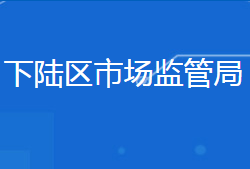 下陆区市场监管局